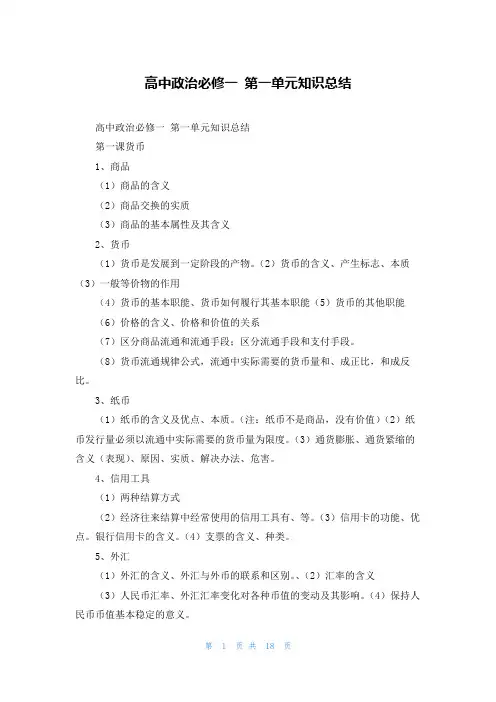 高中政治必修一 第一单元知识总结

高中政治必修一 第一单元知识总结

第一课货币

1、商品

（1）商品的含义

（2）商品交换的实质

（3）商品的基本属性及其含义

2、货币

（1）货币是发展到一定阶段的产物。（2）货币的含义、产生标志、本质（3）一般等价物的作用

（4）货币的基本职能、货币如何履行其基本职能（5）货币的其他职能

（6）价格的含义、价格和价值的关系

（7）区分商品流通和流通手段；区分流通手段和支付手段。

（8）货币流通规律公式，流通中实际需要的货币量和、成正比，和成反比。

3、纸币

（1）纸币的含义及优点、本质。（注：纸币不是商品，没有价值）（2）纸币发行量必须以流通中实际需要的货币量为限度。（3）通货膨胀、通货紧缩的含义（表现）、原因、实质、解决办法、危害。

4、信用工具

（1）两种结算方式

（2）经济往来结算中经常使用的信用工具有、等。（3）信用卡的功能、优点。银行信用卡的含义。（4）支票的含义、种类。

5、外汇

（1）外汇的含义、外汇与外币的联系和区别。、（2）汇率的含义

（3）人民币汇率、外汇汇率变化对各种币值的变动及其影响。（4）保持人民币币值基本稳定的意义。

第 1 页 共 18 页